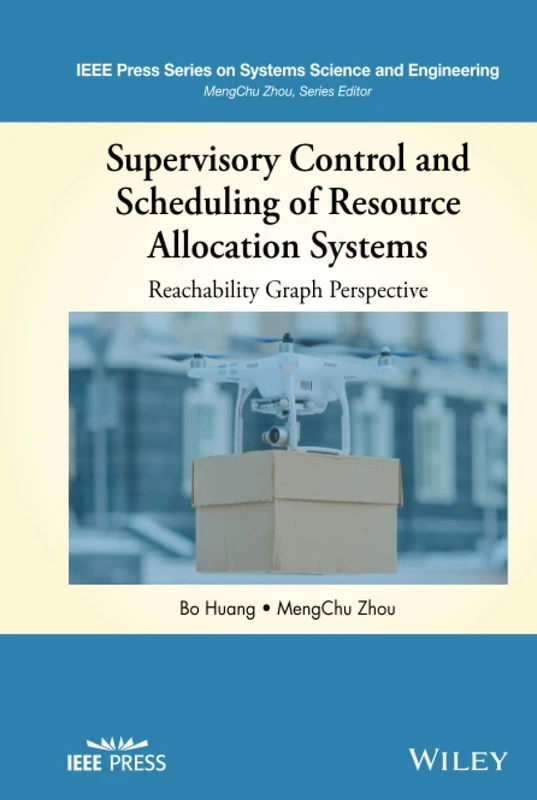 IEEE Press Series on Systems Science and Engineering
MengChu Zhou, Series Editor

Supervisory Control and Scheduling of Resource Allocation Systems

Reachability Graph Perspective

Bo Huang • MengChu Zhou

IEEE PRESS

WILEY